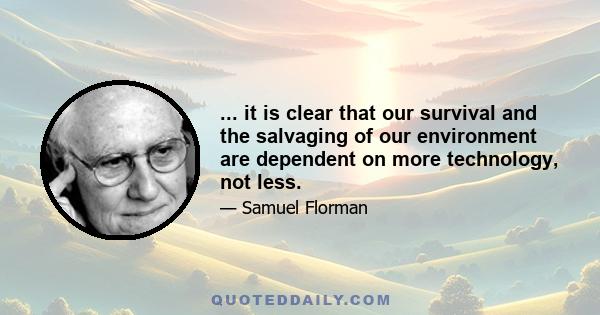 ... it is clear that our survival and the salvaging of our environment are dependent on more technology, not less.

— Samuel Florman

QUOTEDDAILY.COM